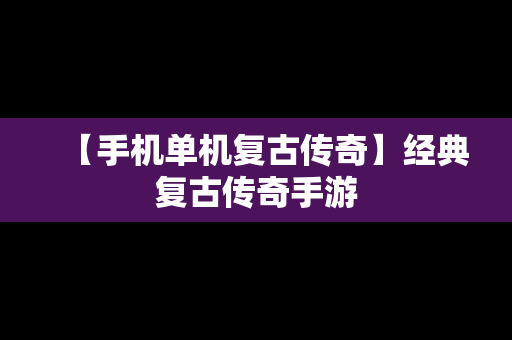 【手机单机复古传奇】经典复古传奇手游